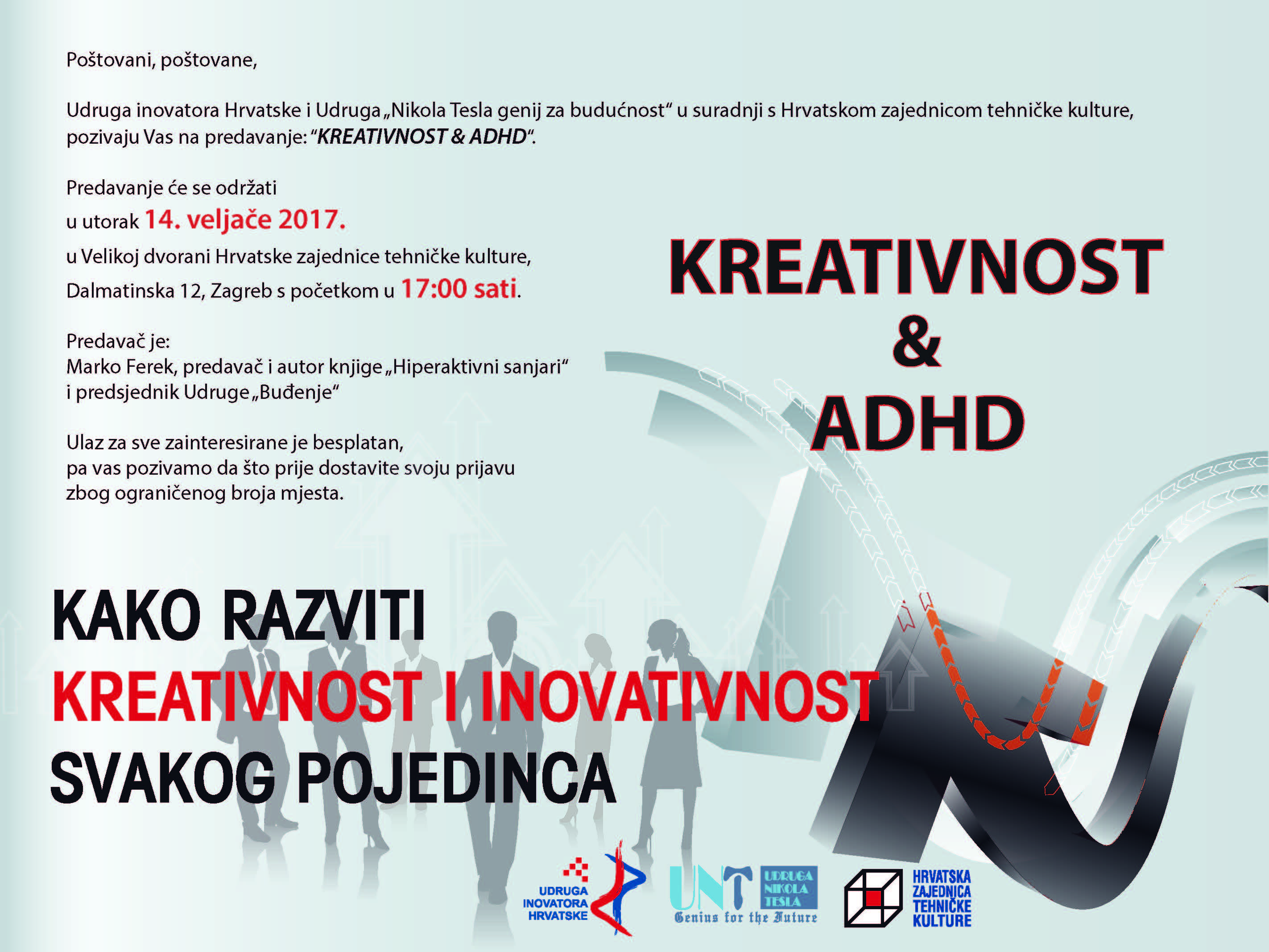 Poštovani, poštovane,

Udruga inovatora Hrvatske i Udruga „Nikola Tesla genij za budućnost" u suradnji s Hrvatskom zajednicom tehničke kulture, pozivaju Vas na predavanje: "KREATIVNOST & ADHD".

Predavanje će se održati
u utorak 14. veljače 2017.
u Velikoj dvorani Hrvatske zajednice tehničke kulture,
Dalmatinska 12, Zagreb s početkom u 17:00 sati.

Predavač je:
Marko Ferek, predavač i autor knjige „Hiperaktivni sanjari"
i predsjednik Udruge „Buđenje"

Ulaz za sve zainteresirane je besplatan,
pa vas pozivamo da što prije dostavite svoju prijavu
zbog ograničenog broja mjesta.

KREATIVNOST
&
ADHD

KAKO RAZVITI
KREATIVNOST I INOVATIVNOST
SVAKOG POJEDINCA

UDRUGA
INOVATORA
HRVATSKE

UNT
UDRUGA
NIKOLA
TESLA
Genius for the Future

HRVATSKA
ZAJEDNICA
TEHNIČKE
KULTURE